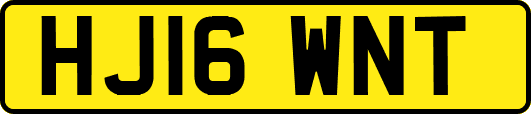 HJ16 WNT